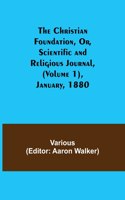 The Christian Foundation, Or, Scientific and Religious Journal, (Volume 1), January, 1880

Various
(Editor: Aaron Walker)